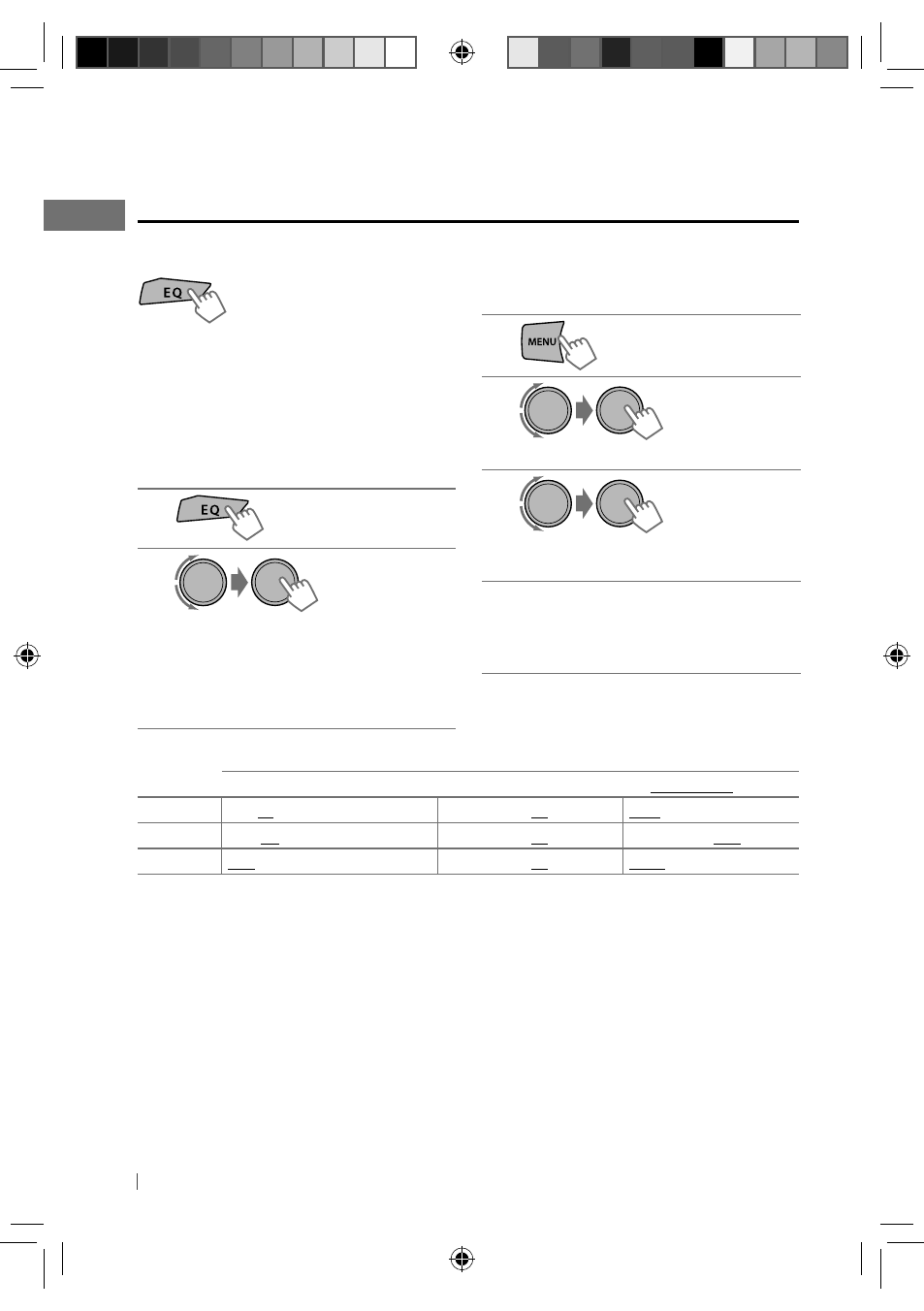 EQ

MENU

EQ